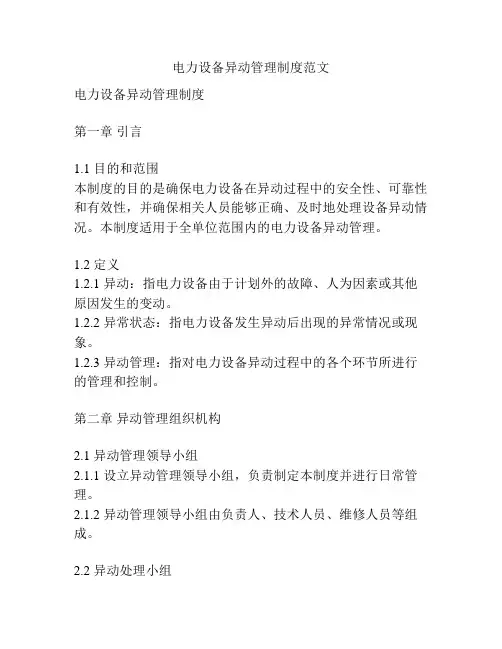 电力设备异动管理制度范文

电力设备异动管理制度

第一章 引言

1.1 目的和范围
本制度的目的是确保电力设备在异动过程中的安全性、可靠性和有效性，并确保相关人员能够正确、及时地处理设备异动情况。本制度适用于全单位范围内的电力设备异动管理。

1.2 定义
1.2.1 异动：指电力设备由于计划外的故障、人为因素或其他原因发生的变动。
1.2.2 异常状态：指电力设备发生异动后出现的异常情况或现象。
1.2.3 异动管理：指对电力设备异动过程中的各个环节所进行的管理和控制。

第二章 异动管理组织机构

2.1 异动管理领导小组
2.1.1 设立异动管理领导小组，负责制定本制度并进行日常管理。
2.1.2 异动管理领导小组由负责人、技术人员、维修人员等组成。

2.2 异动处理小组